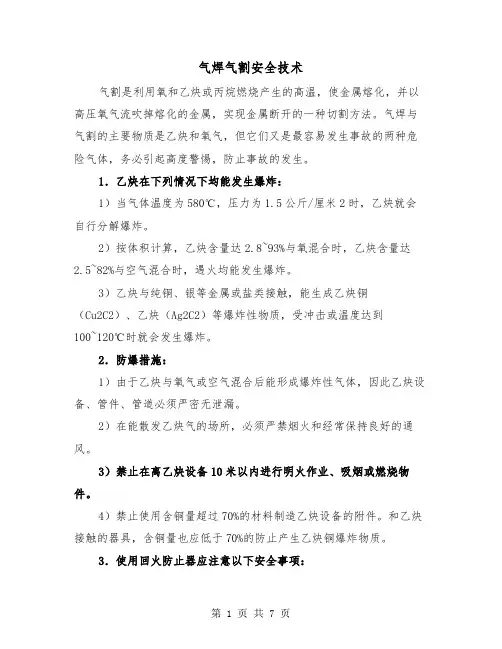 气焊气割安全技术

气割是利用氧和乙炔或丙烷燃烧产生的高温，使金属熔化，并以高压氧气流吹掉熔化的金属，实现金属断开的一种切割方法。气焊与气割的主要物质是乙炔和氧气，但它们又是最容易发生事故的两种危险气体，务必引起高度警惕，防止事故的发生。

1．乙炔在下列情况下均能发生爆炸：

1）当气体温度为580℃，压力为1.5公斤/厘米2时，乙炔就会自行分解爆炸。

2）按体积计算，乙炔含量达2.8~93%与氧混合时，乙炔含量达2.5~82%与空气混合时，遇火均能发生爆炸。

3）乙炔与纯铜、银等金属或盐类接触，能生成乙炔铜（Cu2C2）、乙炔（Ag2C2）等爆炸性物质，受冲击或温度达到100~120℃时就会发生爆炸。

2．防爆措施：

1）由于乙炔与氧气或空气混合后能形成爆炸性气体，因此乙炔设备、管件、管道必须严密无泄漏。

2）在能散发乙炔气的场所，必须严禁烟火和经常保持良好的通风。

3）禁止在离乙炔设备10米以内进行明火作业、吸烟或燃烧物件。

4）禁止使用含铜量超过70%的材料制造乙炔设备的附件。和乙炔接触的器具，含铜量也应低于70%的防止产生乙炔铜爆炸物质。

3．使用回火防止器应注意以下安全事项：

第 1 页 共 7 页